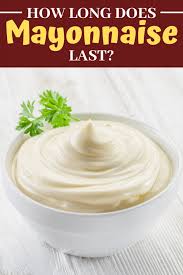 HOW LONG DOES
Mayonnaise
LAST?